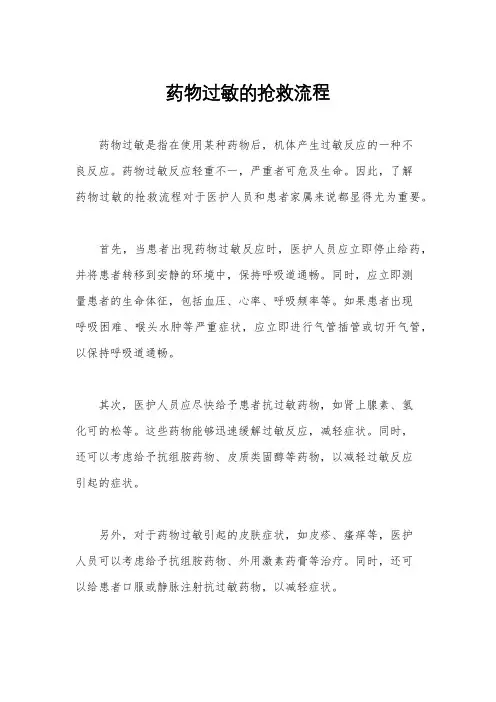 药物过敏的抢救流程

药物过敏是指在使用某种药物后，机体产生过敏反应的一种不良反应。药物过敏反应轻重不一，严重者可危及生命。因此，了解药物过敏的抢救流程对于医护人员和患者家属来说都显得尤为重要。

首先，当患者出现药物过敏反应时，医护人员应立即停止给药，并将患者转移到安静的环境中，保持呼吸道通畅。同时，应立即测量患者的生命体征，包括血压、心率、呼吸频率等。如果患者出现呼吸困难、喉头水肿等严重症状，应立即进行气管插管或切开气管，以保持呼吸道通畅。

其次，医护人员应尽快给予患者抗过敏药物，如肾上腺素、氢化可的松等。这些药物能够迅速缓解过敏反应，减轻症状。同时，还可以考虑给予抗组胺药物、皮质类固醇等药物，以减轻过敏反应引起的症状。

另外，对于药物过敏引起的皮肤症状，如皮疹、瘙痒等，医护人员可以考虑给予抗组胺药物、外用激素药膏等治疗。同时，还可以给患者口服或静脉注射抗过敏药物，以减轻症状。